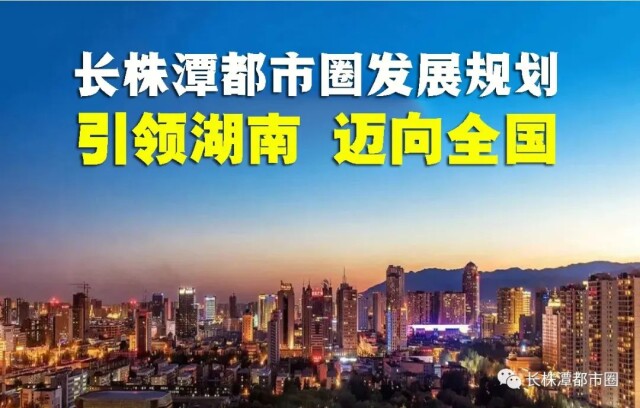 长株潭都市圈发展规划
引领湖南 迈向全国

长株潭都市圈